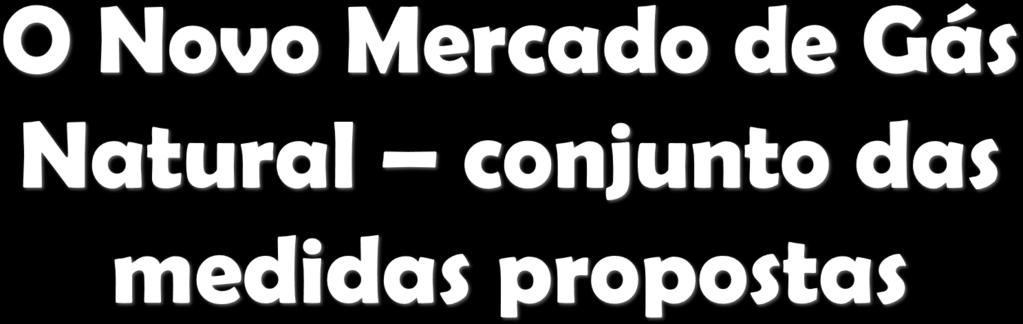 O Novo Mercado de Gás Natural – conjunto das medidas propostas